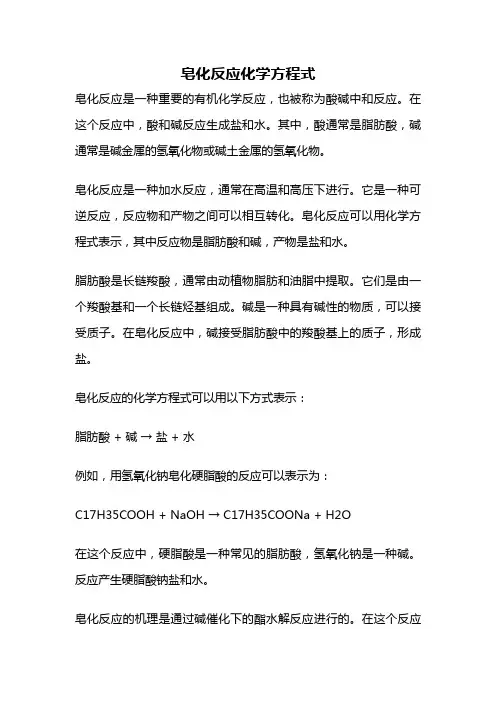 皂化反应化学方程式

皂化反应是一种重要的有机化学反应，也被称为酸碱中和反应。在这个反应中，酸和碱反应生成盐和水。其中，酸通常是脂肪酸，碱通常是碱金属的氢氧化物或碱土金属的氢氧化物。

皂化反应是一种加水反应，通常在高温和高压下进行。它是一种可逆反应，反应物和产物之间可以相互转化。皂化反应可以用化学方程式表示，其中反应物是脂肪酸和碱，产物是盐和水。

脂肪酸是长链羧酸，通常由动植物脂肪和油脂中提取。它们是由一个羧酸基和一个长链烃基组成。碱是一种具有碱性的物质，可以接受质子。在皂化反应中，碱接受脂肪酸中的羧酸基上的质子，形成盐。

皂化反应的化学方程式可以用以下方式表示：

脂肪酸 + 碱 → 盐 + 水

例如，用氢氧化钠皂化硬脂酸的反应可以表示为：

$C17H35COOH + NaOH \rightarrow C17H35COONa + H2O$

在这个反应中，硬脂酸是一种常见的脂肪酸，氢氧化钠是一种碱。反应产生硬脂酸钠盐和水。

皂化反应的机理是通过碱催化下的酯水解反应进行的。在这个反应